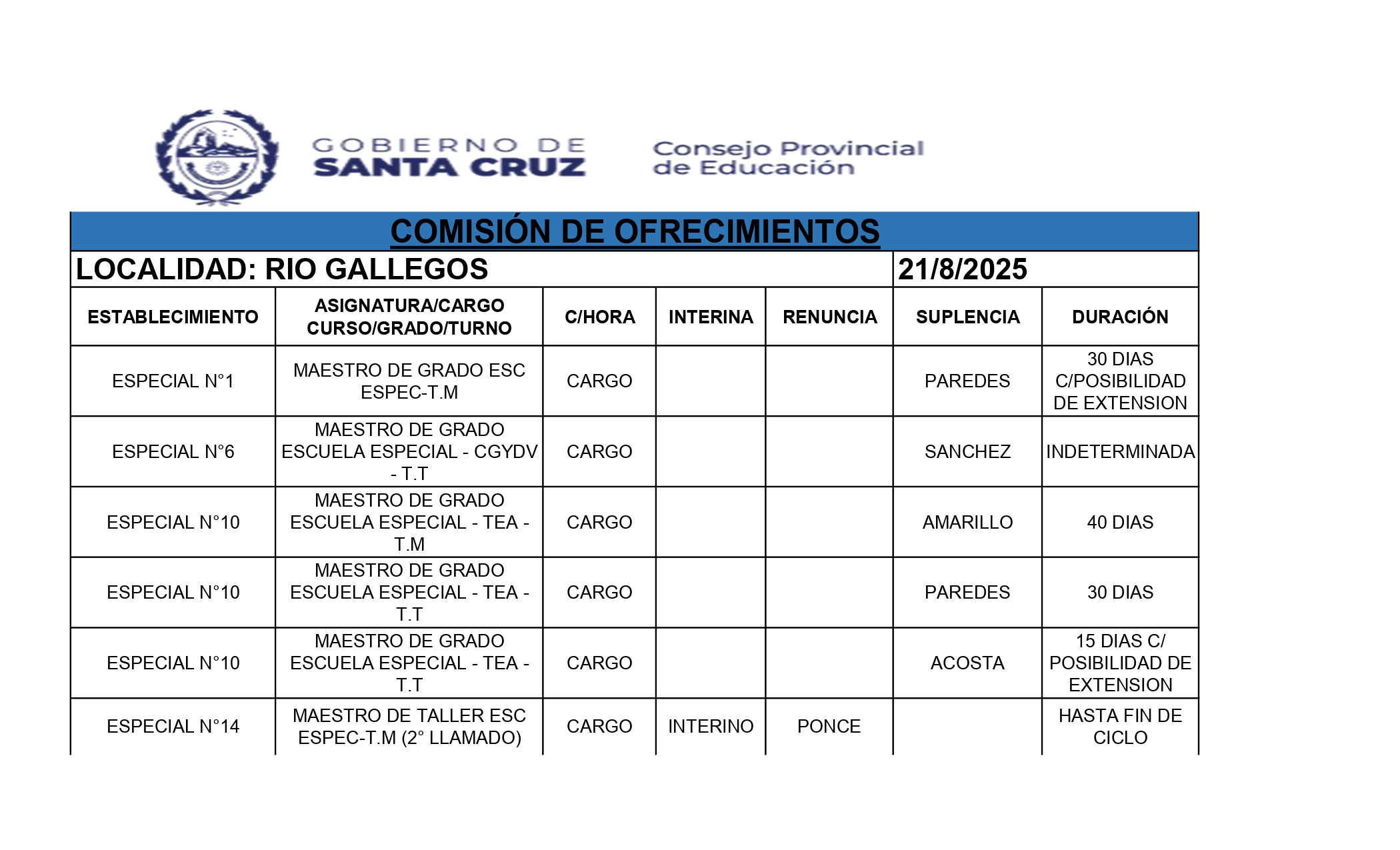 GOBIERNO DE SANTA CRUZ

Consejo Provincial de Educación

COMISIÓN DE OFRECIMIENTOS

LOCALIDAD: RIO GALLEGOS 21/8/2025

| ESTABLECIMIENTO | ASIGNATURA/CARGO CURSO/GRADO/TURNO | C/HORA | INTERINA | RENUNCIA | SUPLENCIA | DURACIÓN |
|---|---|---|---|---|---|---|
| ESPECIAL N°1 | MAESTRO DE GRADO ESC ESPEC-T.M | CARGO | | | PAREDES | 30 DIAS C/POSIBILIDAD DE EXTENSION |
| ESPECIAL N°6 | MAESTRO DE GRADO ESCUELA ESPECIAL - CGYDV - T.T | CARGO | | | SANCHEZ | INDETERMINADA |
| ESPECIAL N°10 | MAESTRO DE GRADO ESCUELA ESPECIAL - TEA - T.M | CARGO | | | AMARILLO | 40 DIAS |
| ESPECIAL N°10 | MAESTRO DE GRADO ESCUELA ESPECIAL - TEA - T.T | CARGO | | | PAREDES | 30 DIAS |
| ESPECIAL N°10 | MAESTRO DE GRADO ESCUELA ESPECIAL - TEA - T.T | CARGO | | | ACOSTA | 15 DIAS C/ POSIBILIDAD DE EXTENSION |
| ESPECIAL N°14 | MAESTRO DE TALLER ESC ESPEC-T.M (2° LLAMADO) | CARGO | INTERINO | PONCE | | HASTA FIN DE CICLO |